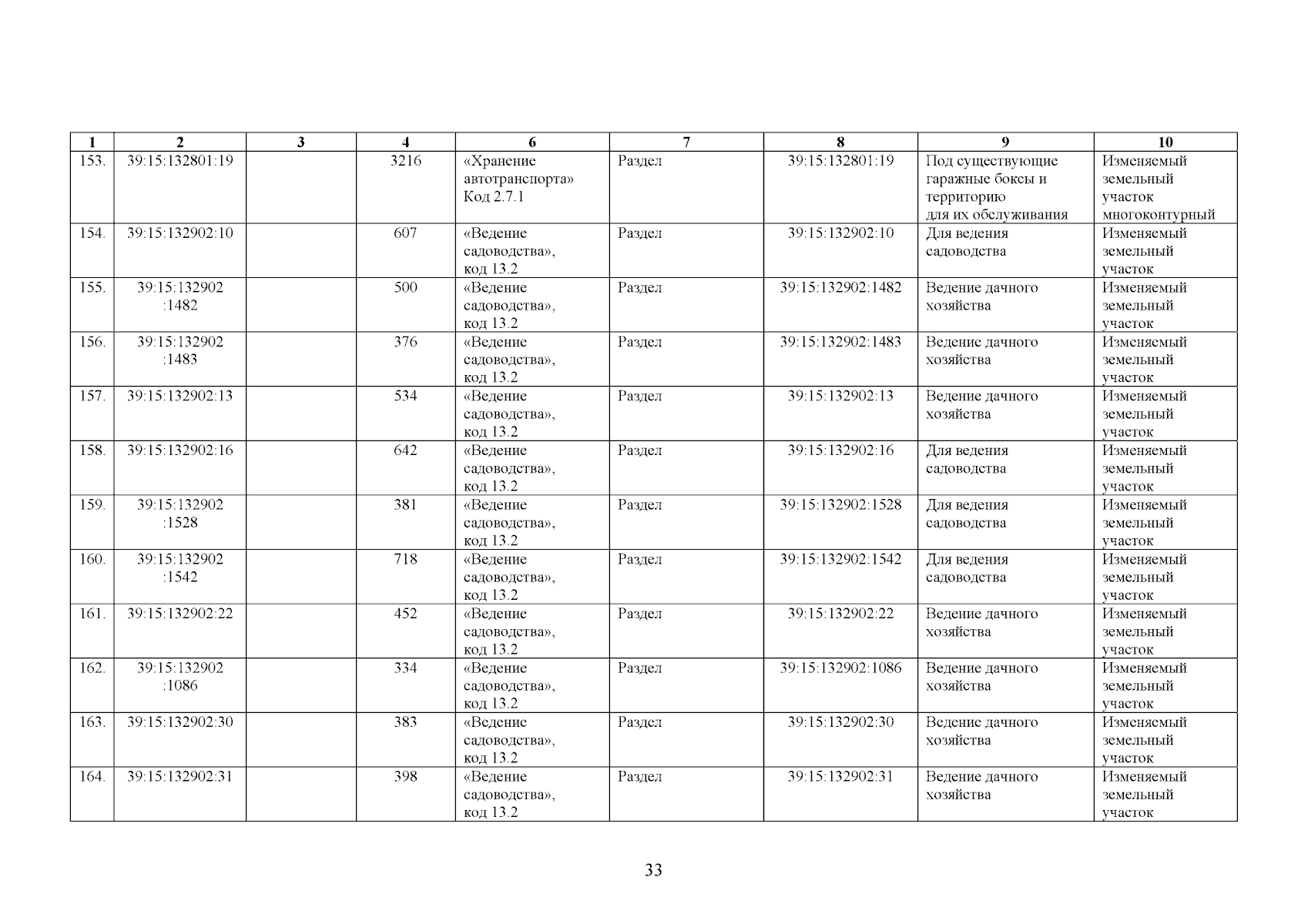 | 1 | 2 | 3 | 4 | 6 | 7 | 8 | 9 | 10 |
|---|---|---|---|---|---|---|---|---|
| 153. | 39:15:132801:19 | | 3216 | «Хранение автотранспорта» Код 2.7.1 | Раздел | 39:15:132801:19 | Под существующие гаражные боксы и территорию для их обслуживания | Изменяемый земельный участок многоконтурный |
| 154. | 39:15:132902:10 | | 607 | «Ведение садоводства», код 13.2 | Раздел | 39:15:132902:10 | Для ведения садоводства | Изменяемый земельный участок |
| 155. | 39:15:132902 :1482 | | 500 | «Ведение садоводства», код 13.2 | Раздел | 39:15:132902:1482 | Ведение дачного хозяйства | Изменяемый земельный участок |
| 156. | 39:15:132902 :1483 | | 376 | «Ведение садоводства», код 13.2 | Раздел | 39:15:132902:1483 | Ведение дачного хозяйства | Изменяемый земельный участок |
| 157. | 39:15:132902:13 | | 534 | «Ведение садоводства», код 13.2 | Раздел | 39:15:132902:13 | Ведение дачного хозяйства | Изменяемый земельный участок |
| 158. | 39:15:132902:16 | | 642 | «Ведение садоводства», код 13.2 | Раздел | 39:15:132902:16 | Для ведения садоводства | Изменяемый земельный участок |
| 159. | 39:15:132902 :1528 | | 381 | «Ведение садоводства», код 13.2 | Раздел | 39:15:132902:1528 | Для ведения садоводства | Изменяемый земельный участок |
| 160. | 39:15:132902 :1542 | | 718 | «Ведение садоводства», код 13.2 | Раздел | 39:15:132902:1542 | Для ведения садоводства | Изменяемый земельный участок |
| 161. | 39:15:132902:22 | | 452 | «Ведение садоводства», код 13.2 | Раздел | 39:15:132902:22 | Ведение дачного хозяйства | Изменяемый земельный участок |
| 162. | 39:15:132902 :1086 | | 334 | «Ведение садоводства», код 13.2 | Раздел | 39:15:132902:1086 | Ведение дачного хозяйства | Изменяемый земельный участок |
| 163. | 39:15:132902:30 | | 383 | «Ведение садоводства», код 13.2 | Раздел | 39:15:132902:30 | Ведение дачного хозяйства | Изменяемый земельный участок |
| 164. | 39:15:132902:31 | | 398 | «Ведение садоводства», код 13.2 | Раздел | 39:15:132902:31 | Ведение дачного хозяйства | Изменяемый земельный участок |

33